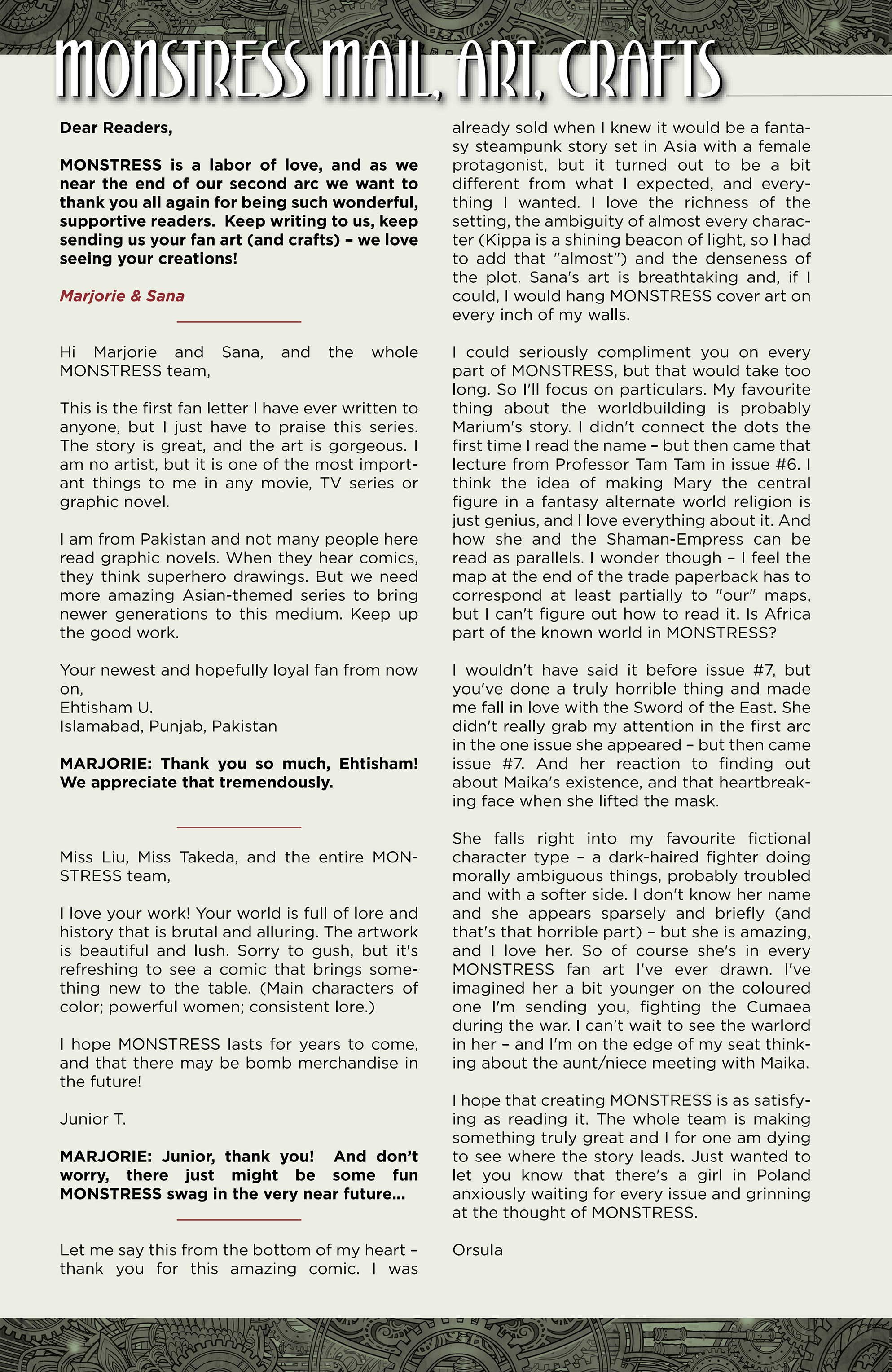 MONSTRESS MAIL, ART, CRAFTS

Dear Readers,

MONSTRESS is a labor of love, and as we near the end of our second arc we want to thank you all again for being such wonderful, supportive readers. Keep writing to us, keep sending us your fan art (and crafts) – we love seeing your creations!

Marjorie & Sana

Hi Marjorie and Sana, and the whole MONSTRESS team,

This is the first fan letter I have ever written to anyone, but I just have to praise this series. The story is great, and the art is gorgeous. I am no artist, but it is one of the most important things to me in any movie, TV series or graphic novel.

I am from Pakistan and not many people here read graphic novels. When they hear comics, they think superhero drawings. But we need more amazing Asian-themed series to bring newer generations to this medium. Keep up the good work.

Your newest and hopefully loyal fan from now on,
Ehtisham U.
Islamabad, Punjab, Pakistan

MARJORIE: Thank you so much, Ehtisham! We appreciate that tremendously.

Miss Liu, Miss Takeda, and the entire MONSTRESS team,

I love your work! Your world is full of lore and history that is brutal and alluring. The artwork is beautiful and lush. Sorry to gush, but it's refreshing to see a comic that brings something new to the table. (Main characters of color; powerful women; consistent lore.)

I hope MONSTRESS lasts for years to come, and that there may be bomb merchandise in the future!

Junior T.

MARJORIE: Junior, thank you! And don't worry, there just might be some fun MONSTRESS swag in the very near future...

Let me say this from the bottom of my heart – thank you for this amazing comic. I was already sold when I knew it would be a fantasy steampunk story set in Asia with a female protagonist, but it turned out to be a bit different from what I expected, and everything I wanted. I love the richness of the setting, the ambiguity of almost every character (Kippa is a shining beacon of light, so I had to add that "almost") and the denseness of the plot. Sana's art is breathtaking and, if I could, I would hang MONSTRESS cover art on every inch of my walls.

I could seriously compliment you on every part of MONSTRESS, but that would take too long. So I'll focus on particulars. My favourite thing about the worldbuilding is probably Marium's story. I didn't connect the dots the first time I read the name – but then came that lecture from Professor Tam Tam in issue #6. I think the idea of making Mary the central figure in a fantasy alternate world religion is just genius, and I love everything about it. And how she and the Shaman-Empress can be read as parallels. I wonder though – I feel the map at the end of the trade paperback has to correspond at least partially to "our" maps, but I can't figure out how to read it. Is Africa part of the known world in MONSTRESS?

I wouldn't have said it before issue #7, but you've done a truly horrible thing and made me fall in love with the Sword of the East. She didn't really grab my attention in the first arc in the one issue she appeared – but then came issue #7. And her reaction to finding out about Maika's existence, and that heartbreaking face when she lifted the mask.

She falls right into my favourite fictional character type – a dark-haired fighter doing morally ambiguous things, probably troubled and with a softer side. I don't know her name and she appears sparsely and briefly (and that's that horrible part) – but she is amazing, and I love her. So of course she's in every MONSTRESS fan art I've ever drawn. I've imagined her a bit younger on the coloured one I'm sending you, fighting the Cumaea during the war. I can't wait to see the warlord in her – and I'm on the edge of my seat thinking about the aunt/niece meeting with Maika.

I hope that creating MONSTRESS is as satisfying as reading it. The whole team is making something truly great and I for one am dying to see where the story leads. Just wanted to let you know that there's a girl in Poland anxiously waiting for every issue and grinning at the thought of MONSTRESS.

Orsula